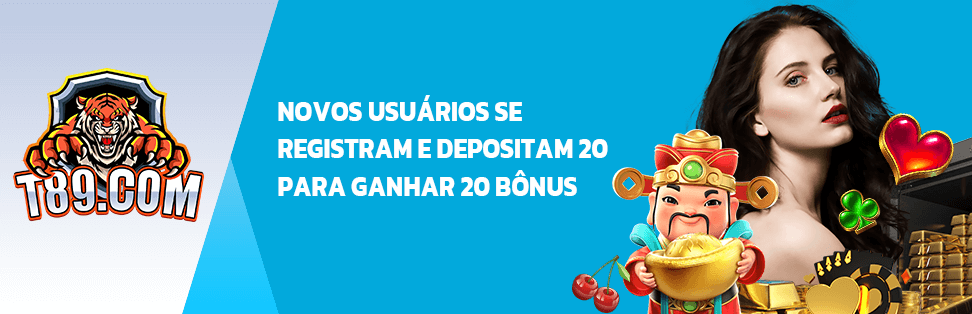 T89.COM

NOVOS USUÁRIOS SE REGISTRAM E DEPOSITAM 20 PARA GANHAR 20 BÔNUS